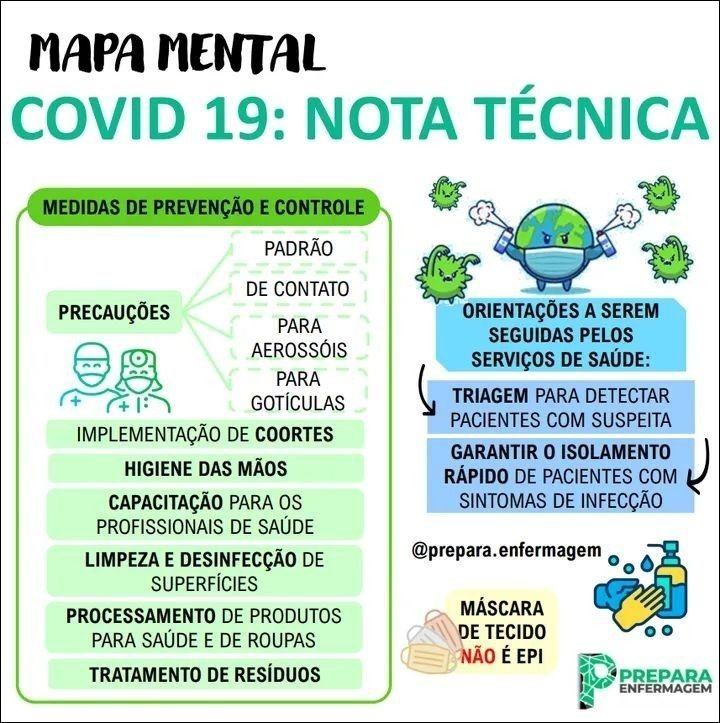 MAPA MENTAL

COVID 19: NOTA TÉCNICA

MEDIDAS DE PREVENÇÃO E CONTROLE

PRECAUÇÕES

PADRÃO

DE CONTATO

PARA AEROSSÓIS

PARA GOTÍCULAS

IMPLEMENTAÇÃO DE COORTES

HIGIENE DAS MÃOS

CAPACITAÇÃO PARA OS PROFISSIONAIS DE SAÚDE

LIMPEZA E DESINFECÇÃO DE SUPERFÍCIES

PROCESSAMENTO DE PRODUTOS PARA SAÚDE E DE ROUPAS

TRATAMENTO DE RESÍDUOS

ORIENTAÇÕES A SEREM SEGUIDAS PELOS SERVIÇOS DE SAÚDE:

TRIAGEM PARA DETECTAR PACIENTES COM SUSPEITA

GARANTIR O ISOLAMENTO RÁPIDO DE PACIENTES COM SINTOMAS DE INFECÇÃO

@prepara.enfermagem

MÁSCARA DE TECIDO NÃO É EPI

PREPARA ENFERMAGEM